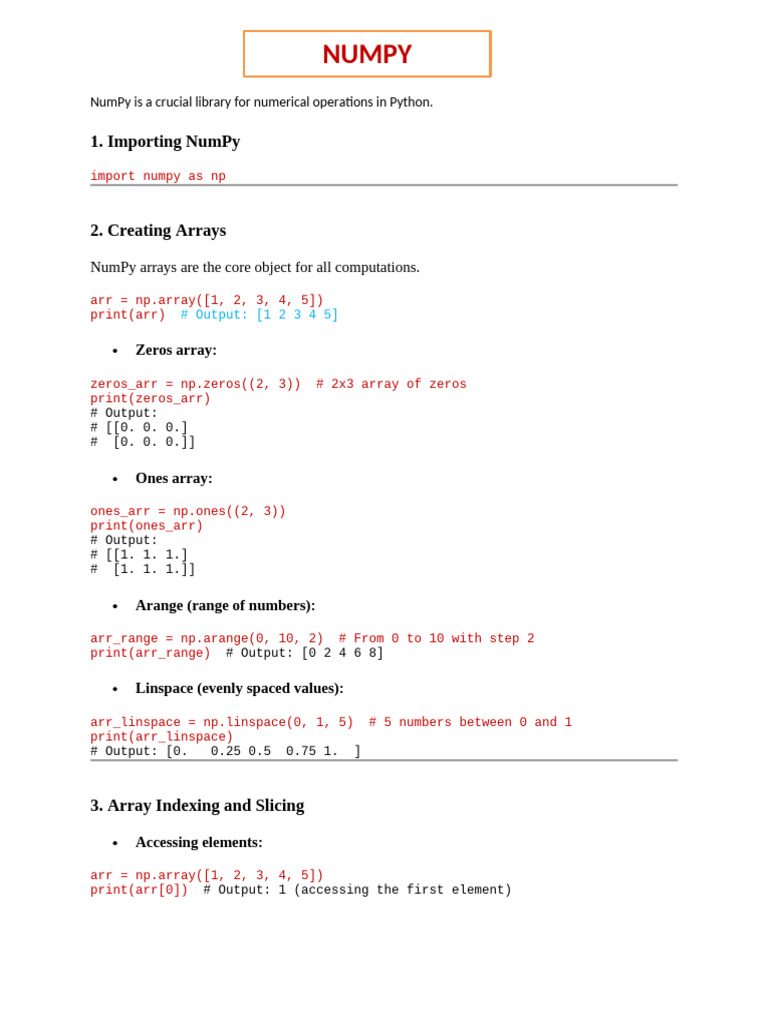 NUMPY

NumPy is a crucial library for numerical operations in Python.

1. Importing NumPy

import numpy as np

2. Creating Arrays

NumPy arrays are the core object for all computations.

arr = np.array([1, 2, 3, 4, 5])
print(arr)  # Output: [1 2 3 4 5]

• Zeros array:

zeros_arr = np.zeros((2, 3))  # 2x3 array of zeros
print(zeros_arr)
# Output:
# [[0. 0. 0.]
#  [0. 0. 0.]]

• Ones array:

ones_arr = np.ones((2, 3))
print(ones_arr)
# Output:
# [[1. 1. 1.]
#  [1. 1. 1.]]

• Arange (range of numbers):

arr_range = np.arange(0, 10, 2)  # From 0 to 10 with step 2
print(arr_range)  # Output: [0 2 4 6 8]

• Linspace (evenly spaced values):

arr_linspace = np.linspace(0, 1, 5)  # 5 numbers between 0 and 1
print(arr_linspace)
# Output: [0.   0.25 0.5  0.75 1.  ]

3. Array Indexing and Slicing

• Accessing elements:

arr = np.array([1, 2, 3, 4, 5])
print(arr[0])  # Output: 1 (accessing the first element)